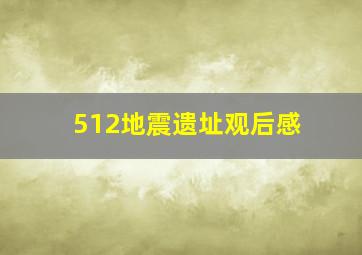 512地震遗址观后感